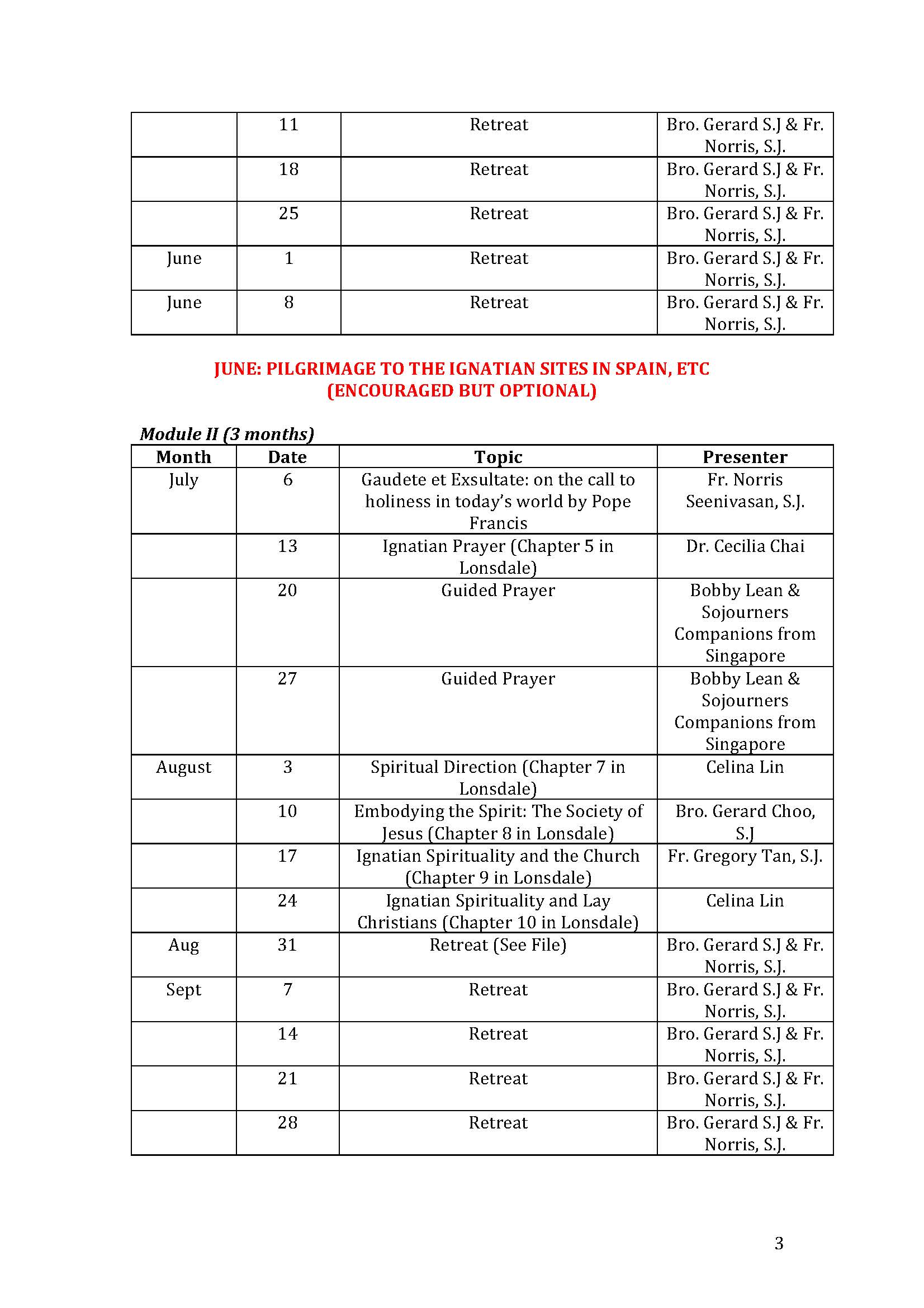 |  | 11 | Retreat | Bro. Gerard S.J & Fr. Norris, S.J. |
|---|---|---|---|
|  | 18 | Retreat | Bro. Gerard S.J & Fr. Norris, S.J. |
|  | 25 | Retreat | Bro. Gerard S.J & Fr. Norris, S.J. |
| June | 1 | Retreat | Bro. Gerard S.J & Fr. Norris, S.J. |
| June | 8 | Retreat | Bro. Gerard S.J & Fr. Norris, S.J. |

JUNE: PILGRIMAGE TO THE IGNATIAN SITES IN SPAIN, ETC
(ENCOURAGED BUT OPTIONAL)

Module II (3 months)

| Month | Date | Topic | Presenter |
|---|---|---|---|
| July | 6 | Gaudete et Exsultate: on the call to holiness in today's world by Pope Francis | Fr. Norris Seenivasan, S.J. |
|  | 13 | Ignatian Prayer (Chapter 5 in Lonsdale) | Dr. Cecilia Chai |
|  | 20 | Guided Prayer | Bobby Lean & Sojourners Companions from Singapore |
|  | 27 | Guided Prayer | Bobby Lean & Sojourners Companions from Singapore |
| August | 3 | Spiritual Direction (Chapter 7 in Lonsdale) | Celina Lin |
|  | 10 | Embodying the Spirit: The Society of Jesus (Chapter 8 in Lonsdale) | Bro. Gerard Choo, S.J |
|  | 17 | Ignatian Spirituality and the Church (Chapter 9 in Lonsdale) | Fr. Gregory Tan, S.J. |
|  | 24 | Ignatian Spirituality and Lay Christians (Chapter 10 in Lonsdale) | Celina Lin |
| Aug | 31 | Retreat (See File) | Bro. Gerard S.J & Fr. Norris, S.J. |
| Sept | 7 | Retreat | Bro. Gerard S.J & Fr. Norris, S.J. |
|  | 14 | Retreat | Bro. Gerard S.J & Fr. Norris, S.J. |
|  | 21 | Retreat | Bro. Gerard S.J & Fr. Norris, S.J. |
|  | 28 | Retreat | Bro. Gerard S.J & Fr. Norris, S.J. |

3